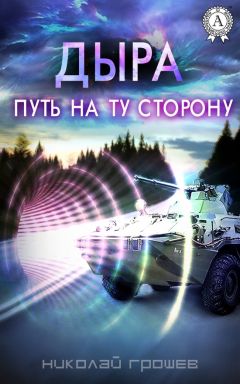 A

ДЫРА
ПУТЬ НА ТУ СТОРОНУ

НИКОЛАЙ ГРОШЕВ